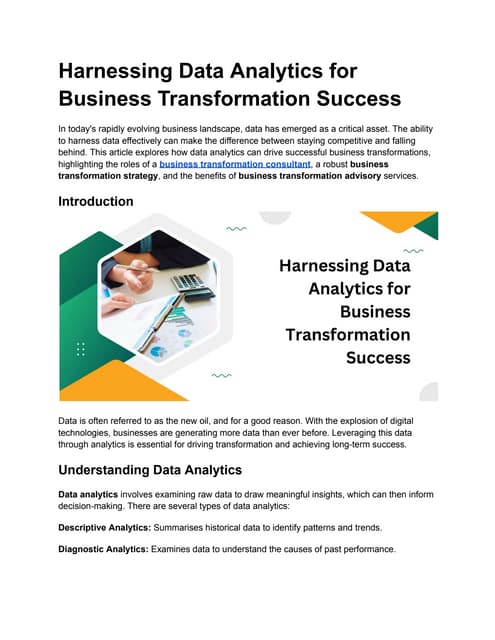 Harnessing Data Analytics for Business Transformation Success

In today's rapidly evolving business landscape, data has emerged as a critical asset. The ability to harness data effectively can make the difference between staying competitive and falling behind. This article explores how data analytics can drive successful business transformations, highlighting the roles of a business transformation consultant, a robust business transformation strategy, and the benefits of business transformation advisory services.

Introduction

Harnessing Data Analytics for Business Transformation Success

Data is often referred to as the new oil, and for a good reason. With the explosion of digital technologies, businesses are generating more data than ever before. Leveraging this data through analytics is essential for driving transformation and achieving long-term success.

Understanding Data Analytics

Data analytics involves examining raw data to draw meaningful insights, which can then inform decision-making. There are several types of data analytics:

Descriptive Analytics: Summarises historical data to identify patterns and trends.

Diagnostic Analytics: Examines data to understand the causes of past performance.